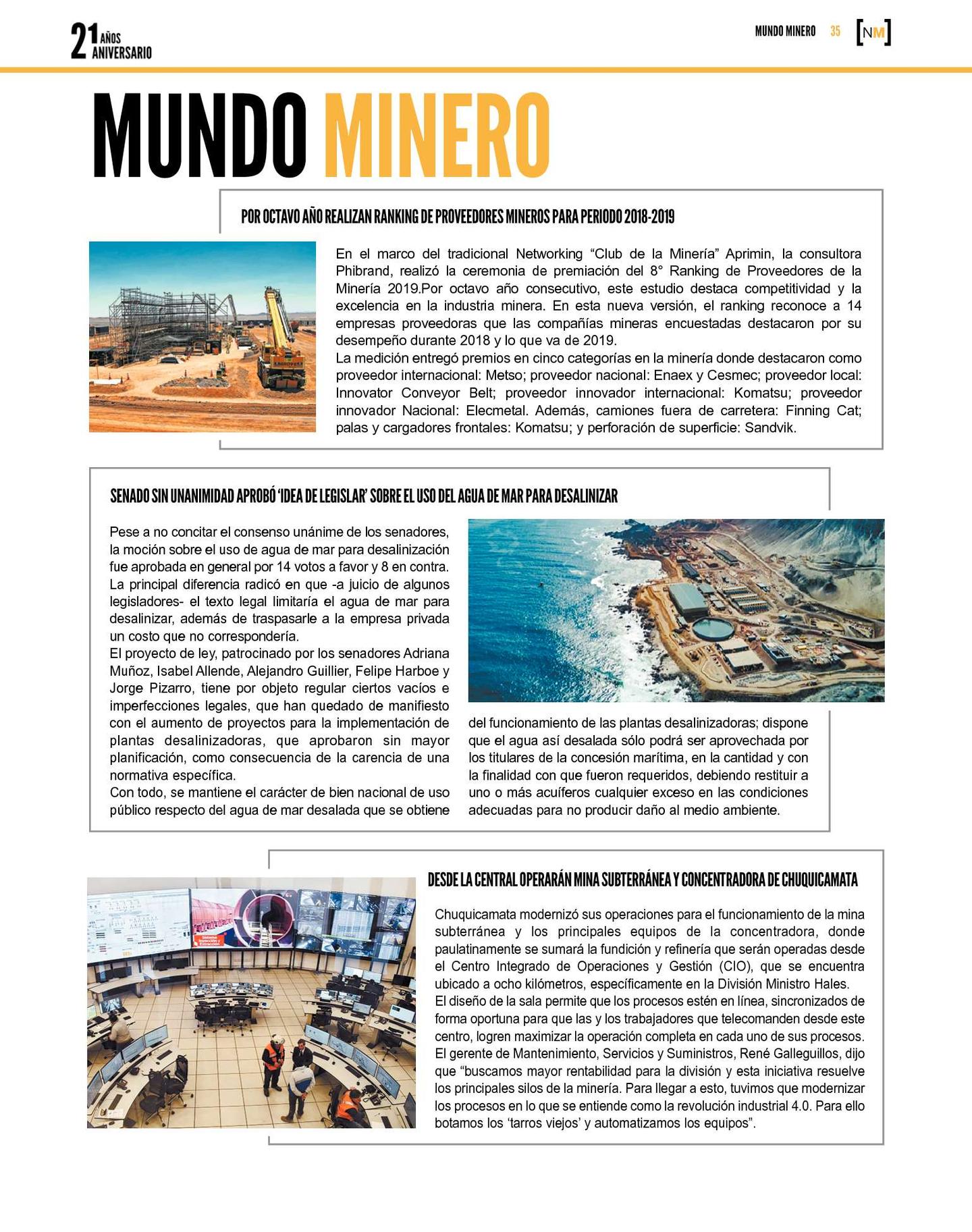 21 AÑOS ANIVERSARIO

MUNDO MINERO 35 [NM]

MUNDO MINERO

POR OCTAVO AÑO REALIZAN RANKING DE PROVEEDORES MINEROS PARA PERIODO 2018-2019

En el marco del tradicional Networking “Club de la Minería” Aprimin, la consultora Phibrand, realizó la ceremonia de premiación del 8° Ranking de Proveedores de la Minería 2019.Por octavo año consecutivo, este estudio destaca competitividad y la excelencia en la industria minera. En esta nueva versión, el ranking reconoce a 14 empresas proveedoras que las compañías mineras encuestadas destacaron por su desempeño durante 2018 y lo que va de 2019.
La medición entregó premios en cinco categorías en la minería donde destacaron como proveedor internacional: Metso; proveedor nacional: Enaex y Cesmec; proveedor local: Innovator Conveyor Belt; proveedor innovador internacional: Komatsu; proveedor innovador Nacional: Elecmetal. Además, camiones fuera de carretera: Finning Cat; palas y cargadores frontales: Komatsu; y perforación de superficie: Sandvik.

SENADO SIN UNANIMIDAD APROBÓ ‘IDEA DE LEGISLAR’ SOBRE EL USO DEL AGUA DE MAR PARA DESALINIZAR

Pese a no concitar el consenso unánime de los senadores, la moción sobre el uso de agua de mar para desalinización fue aprobada en general por 14 votos a favor y 8 en contra. La principal diferencia radicó en que -a juicio de algunos legisladores- el texto legal limitaría el agua de mar para desalinizar, además de traspasarle a la empresa privada un costo que no correspondería.
El proyecto de ley, patrocinado por los senadores Adriana Muñoz, Isabel Allende, Alejandro Guillier, Felipe Harboe y Jorge Pizarro, tiene por objeto regular ciertos vacíos e imperfecciones legales, que han quedado de manifiesto con el aumento de proyectos para la implementación de plantas desalinizadoras, que aprobaron sin mayor planificación, como consecuencia de la carencia de una normativa específica.
Con todo, se mantiene el carácter de bien nacional de uso público respecto del agua de mar desalada que se obtiene del funcionamiento de las plantas desalinizadoras; dispone que el agua así desalada sólo podrá ser aprovechada por los titulares de la concesión marítima, en la cantidad y con la finalidad con que fueron requeridos, debiendo restituir a uno o más acuíferos cualquier exceso en las condiciones adecuadas para no producir daño al medio ambiente.

DESDE LA CENTRAL OPERARÁN MINA SUBTERRÁNEA Y CONCENTRADORA DE CHUQUICAMATA

Chuquicamata modernizó sus operaciones para el funcionamiento de la mina subterránea y los principales equipos de la concentradora, donde paulatinamente se sumará la fundición y refinería que serán operadas desde el Centro Integrado de Operaciones y Gestión (CIO), que se encuentra ubicado a ocho kilómetros, específicamente en la División Ministro Hales.
El diseño de la sala permite que los procesos estén en línea, sincronizados de forma oportuna para que las y los trabajadores que telecomanden desde este centro, logren maximizar la operación completa en cada uno de sus procesos.
El gerente de Mantenimiento, Servicios y Suministros, René Galleguillos, dijo que “buscamos mayor rentabilidad para la división y esta iniciativa resuelve los principales silos de la minería. Para llegar a esto, tuvimos que modernizar los procesos en lo que se entiende como la revolución industrial 4.0. Para ello botamos los ‘tarros viejos’ y automatizamos los equipos”.